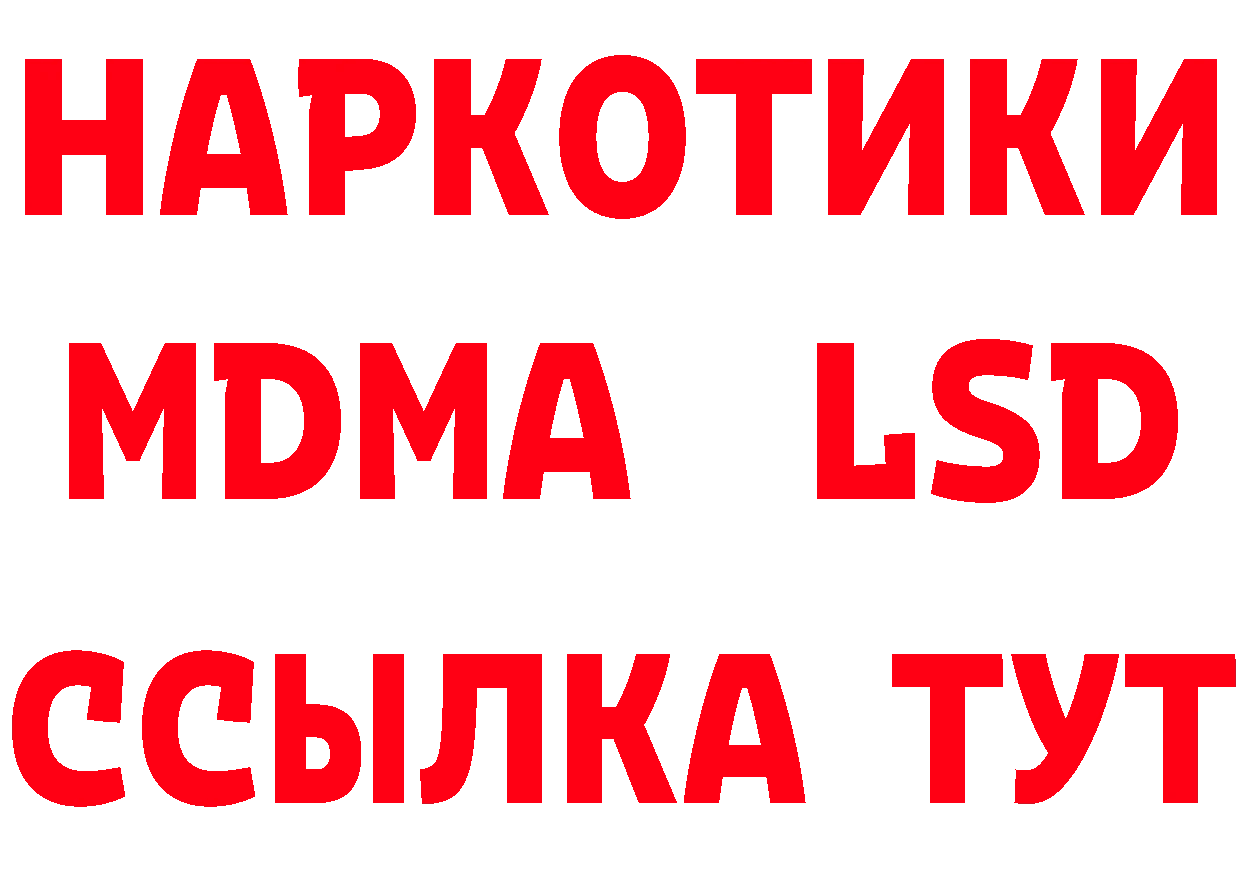 НАРКОТИКИ
MDMA LSD
ССЫЛКА ТУТ